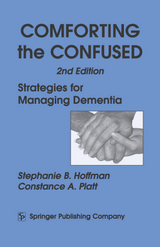 COMFORTING the CONFUSED

2nd Edition

Strategies for Managing Dementia

Stephanie B. Hoffman
Constance A. Platt

SP Springer Publishing Company